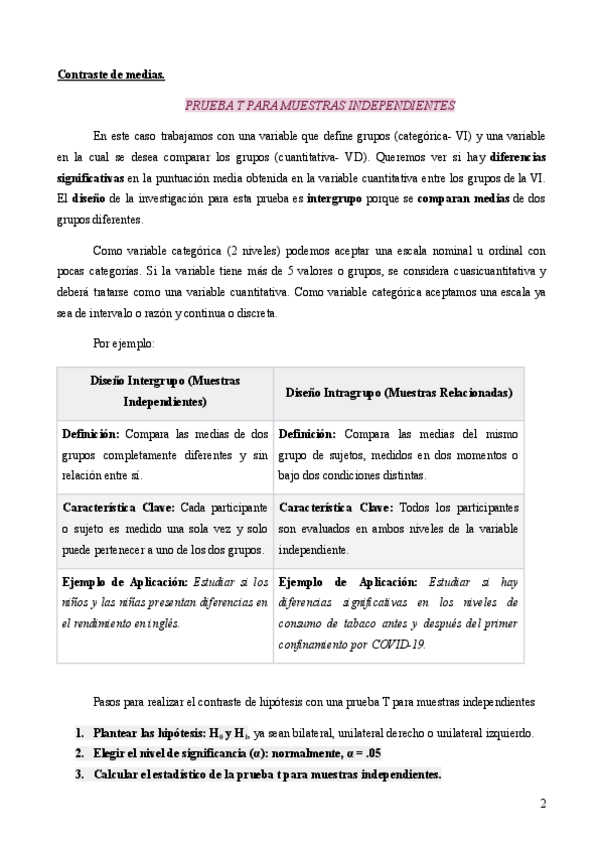 Contraste de medias.

PRUEBA T PARA MUESTRAS INDEPENDIENTES

En este caso trabajamos con una variable que define grupos (categórica- VI) y una variable en la cual se desea comparar los grupos (cuantitativa- VD). Queremos ver si hay diferencias significativas en la puntuación media obtenida en la variable cuantitativa entre los grupos de la VI. El diseño de la investigación para esta prueba es intergrupo porque se comparan medias de dos grupos diferentes.

Como variable categórica (2 niveles) podemos aceptar una escala nominal u ordinal con pocas categorías. Si la variable tiene más de 5 valores o grupos, se considera cuasicuantitativa y deberá tratarse como una variable cuantitativa. Como variable categórica aceptamos una escala ya sea de intervalo o razón y continua o discreta.

Por ejemplo:

| Diseño Intergrupo (Muestras Independientes) | Diseño Intragrupo (Muestras Relacionadas) |
|---|---|
| Definición: Compara las medias de dos grupos completamente diferentes y sin relación entre sí. | Definición: Compara las medias del mismo grupo de sujetos, medidos en dos momentos o bajo dos condiciones distintas. |
| Característica Clave: Cada participante o sujeto es medido una sola vez y solo puede pertenecer a uno de los dos grupos. | Característica Clave: Todos los participantes son evaluados en ambos niveles de la variable independiente. |
| Ejemplo de Aplicación: Estudiar si los niños y las niñas presentan diferencias en el rendimiento en inglés. | Ejemplo de Aplicación: Estudiar si hay diferencias significativas en los niveles de consumo de tabaco antes y después del primer confinamiento por COVID-19. |

Pasos para realizar el contraste de hipótesis con una prueba T para muestras independientes

1. Plantear las hipótesis: $H_0$ y $H_1$, ya sean bilateral, unilateral derecho o unilateral izquierdo.
2. Elegir el nivel de significancia (α): normalmente, α = .05
3. Calcular el estadístico de la prueba t para muestras independientes.

2